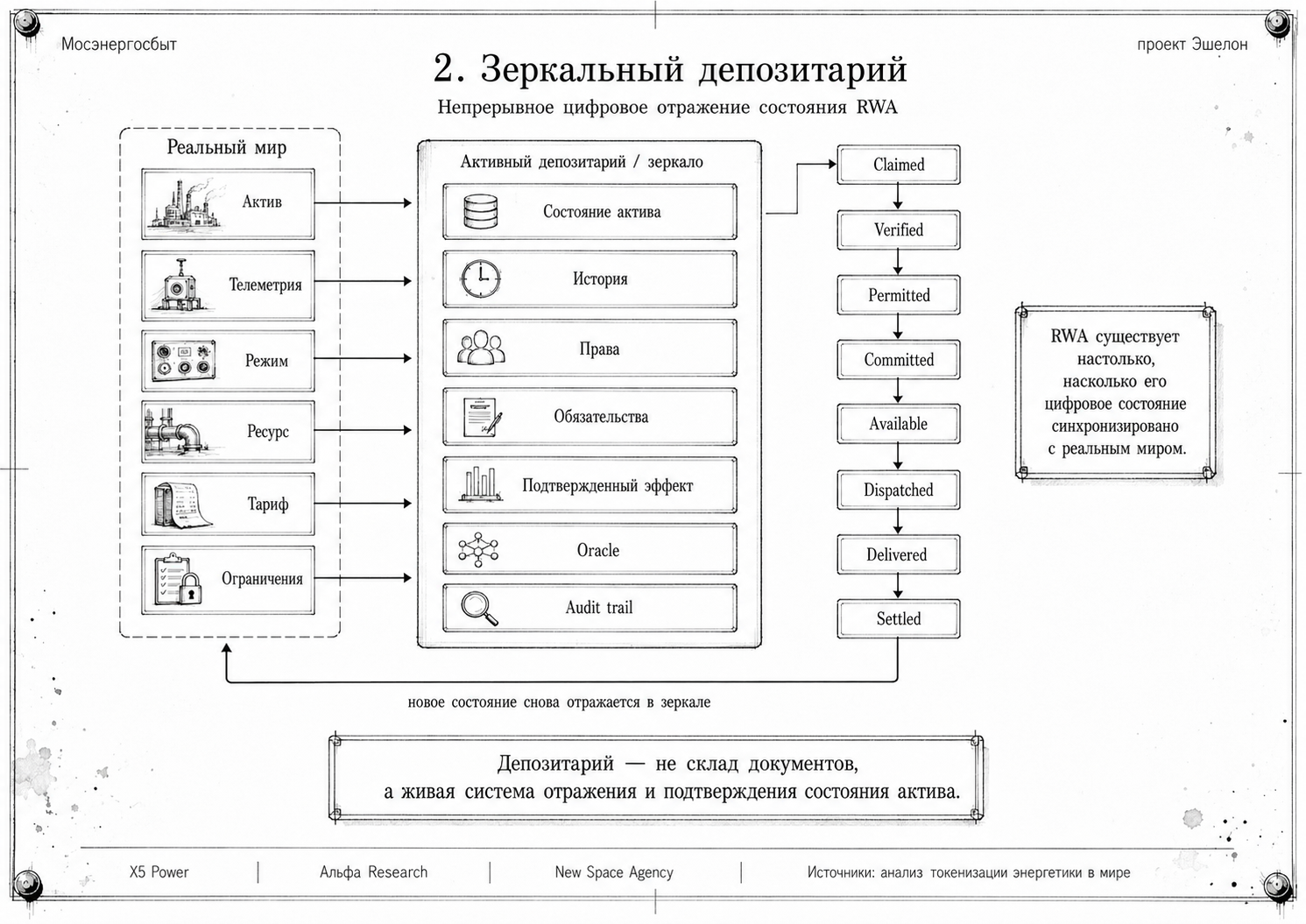 Мосэнергосбыт

проект Эшелон

2. Зеркальный депозитарий

Непрерывное цифровое отражение состояния RWA

Реальный мир

Актив

Телеметрия

Режим

Ресурс

Тариф

Ограничения

Активный депозитарий / зеркало

Состояние актива

История

Права

Обязательства

Подтвержденный эффект

Oracle

Audit trail

Claimed

Verified

Permitted

Committed

Available

Dispatched

Delivered

Settled

RWA существует настолько, насколько его цифровое состояние синхронизировано с реальным миром.

новое состояние снова отражается в зеркале

Депозитарий — не склад документов, а живая система отражения и подтверждения состояния актива.

X5 Power | Альфа Research | New Space Agency | Источники: анализ токенизации энергетики в мире